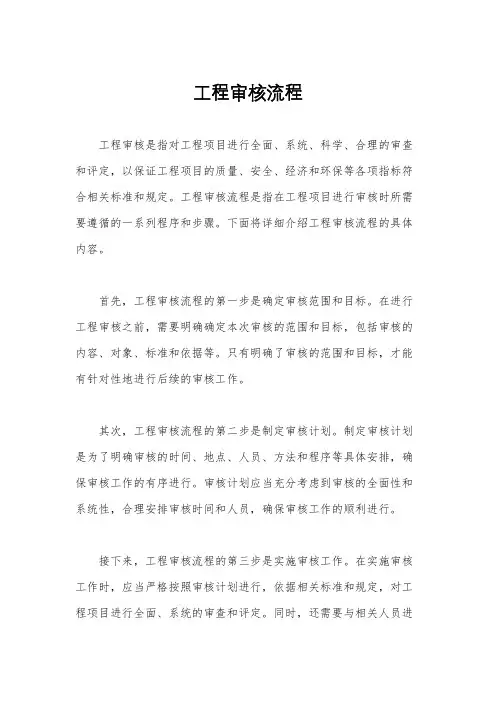 工程审核流程

工程审核是指对工程项目进行全面、系统、科学、合理的审查和评定，以保证工程项目的质量、安全、经济和环保等各项指标符合相关标准和规定。工程审核流程是指在工程项目进行审核时所需要遵循的一系列程序和步骤。下面将详细介绍工程审核流程的具体内容。

首先，工程审核流程的第一步是确定审核范围和目标。在进行工程审核之前，需要明确确定本次审核的范围和目标，包括审核的内容、对象、标准和依据等。只有明确了审核的范围和目标，才能有针对性地进行后续的审核工作。

其次，工程审核流程的第二步是制定审核计划。制定审核计划是为了明确审核的时间、地点、人员、方法和程序等具体安排，确保审核工作的有序进行。审核计划应当充分考虑到审核的全面性和系统性，合理安排审核时间和人员，确保审核工作的顺利进行。

接下来，工程审核流程的第三步是实施审核工作。在实施审核工作时，应当严格按照审核计划进行，依据相关标准和规定，对工程项目进行全面、系统的审查和评定。同时，还需要与相关人员进